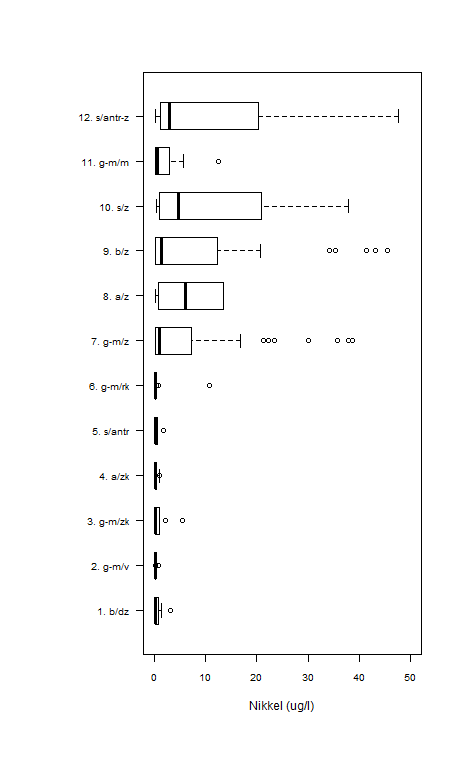 12. s/antr-z
11. g-m/m
10. s/z
9. b/z
8. a/z
7. g-m/z
6. g-m/rk
5. s/antr
4. a/zk
3. g-m/zk
2. g-m/v
1. b/dz

0
10
20
30
40
50

Nikkel (ug/l)